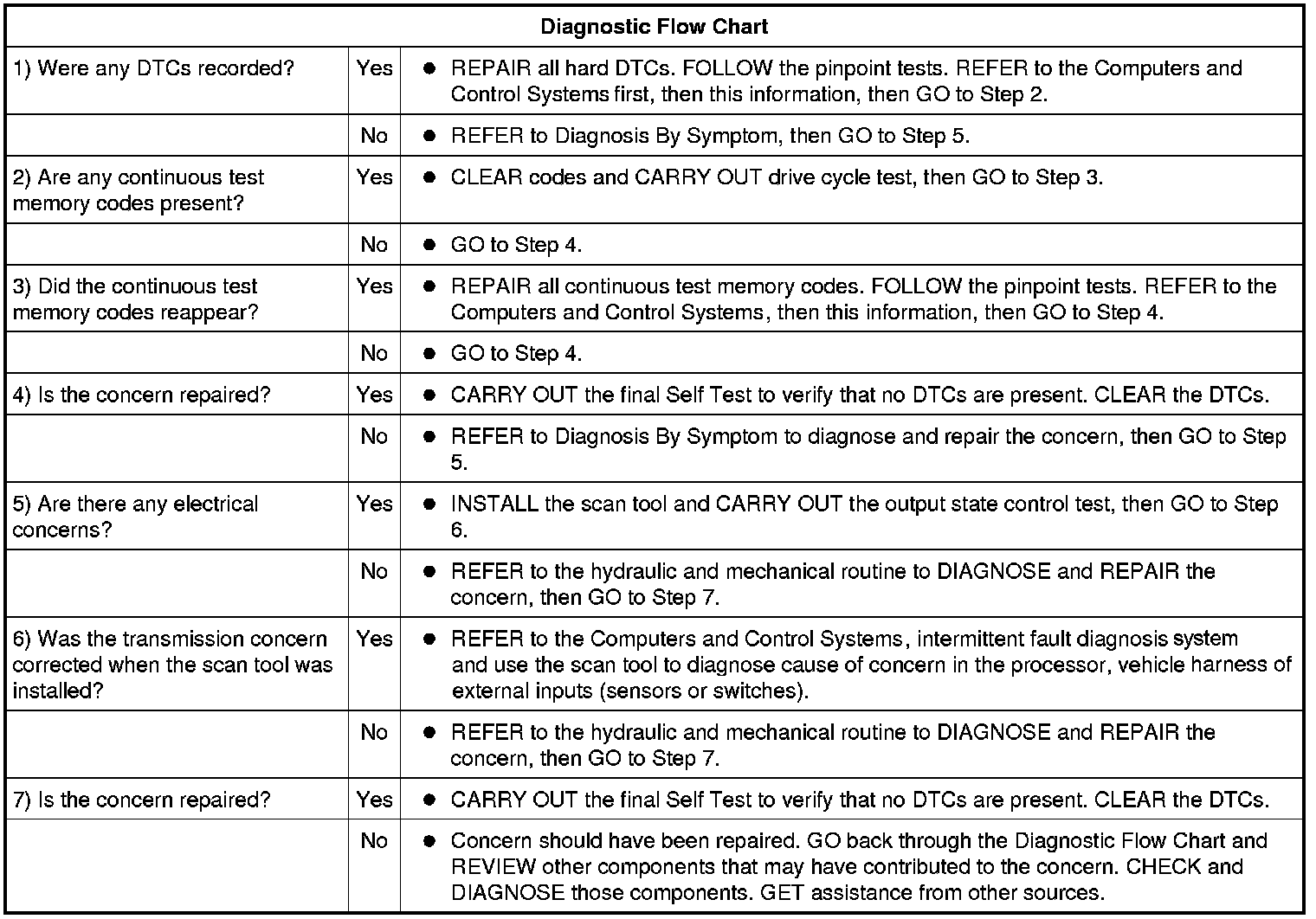 | Diagnostic Flow Chart | | |
|---|---|---|
| 1) Were any DTCs recorded? | Yes | ● REPAIR all hard DTCs. FOLLOW the pinpoint tests. REFER to the Computers and Control Systems first, then this information, then GO to Step 2. |
| | No | ● REFER to Diagnosis By Symptom, then GO to Step 5. |
| 2) Are any continuous test memory codes present? | Yes | ● CLEAR codes and CARRY OUT drive cycle test, then GO to Step 3. |
| | No | ● GO to Step 4. |
| 3) Did the continuous test memory codes reappear? | Yes | ● REPAIR all continuous test memory codes. FOLLOW the pinpoint tests. REFER to the Computers and Control Systems, then this information, then GO to Step 4. |
| | No | ● GO to Step 4. |
| 4) Is the concern repaired? | Yes | ● CARRY OUT the final Self Test to verify that no DTCs are present. CLEAR the DTCs. |
| | No | ● REFER to Diagnosis By Symptom to diagnose and repair the concern, then GO to Step 5. |
| 5) Are there any electrical concerns? | Yes | ● INSTALL the scan tool and CARRY OUT the output state control test, then GO to Step 6. |
| | No | ● REFER to the hydraulic and mechanical routine to DIAGNOSE and REPAIR the concern, then GO to Step 7. |
| 6) Was the transmission concern corrected when the scan tool was installed? | Yes | ● REFER to the Computers and Control Systems, intermittent fault diagnosis system and use the scan tool to diagnose cause of concern in the processor, vehicle harness of external inputs (sensors or switches). |
| | No | ● REFER to the hydraulic and mechanical routine to DIAGNOSE and REPAIR the concern, then GO to Step 7. |
| 7) Is the concern repaired? | Yes | ● CARRY OUT the final Self Test to verify that no DTCs are present. CLEAR the DTCs. |
| | No | ● Concern should have been repaired. GO back through the Diagnostic Flow Chart and REVIEW other components that may have contributed to the concern. CHECK and DIAGNOSE those components. GET assistance from other sources. |